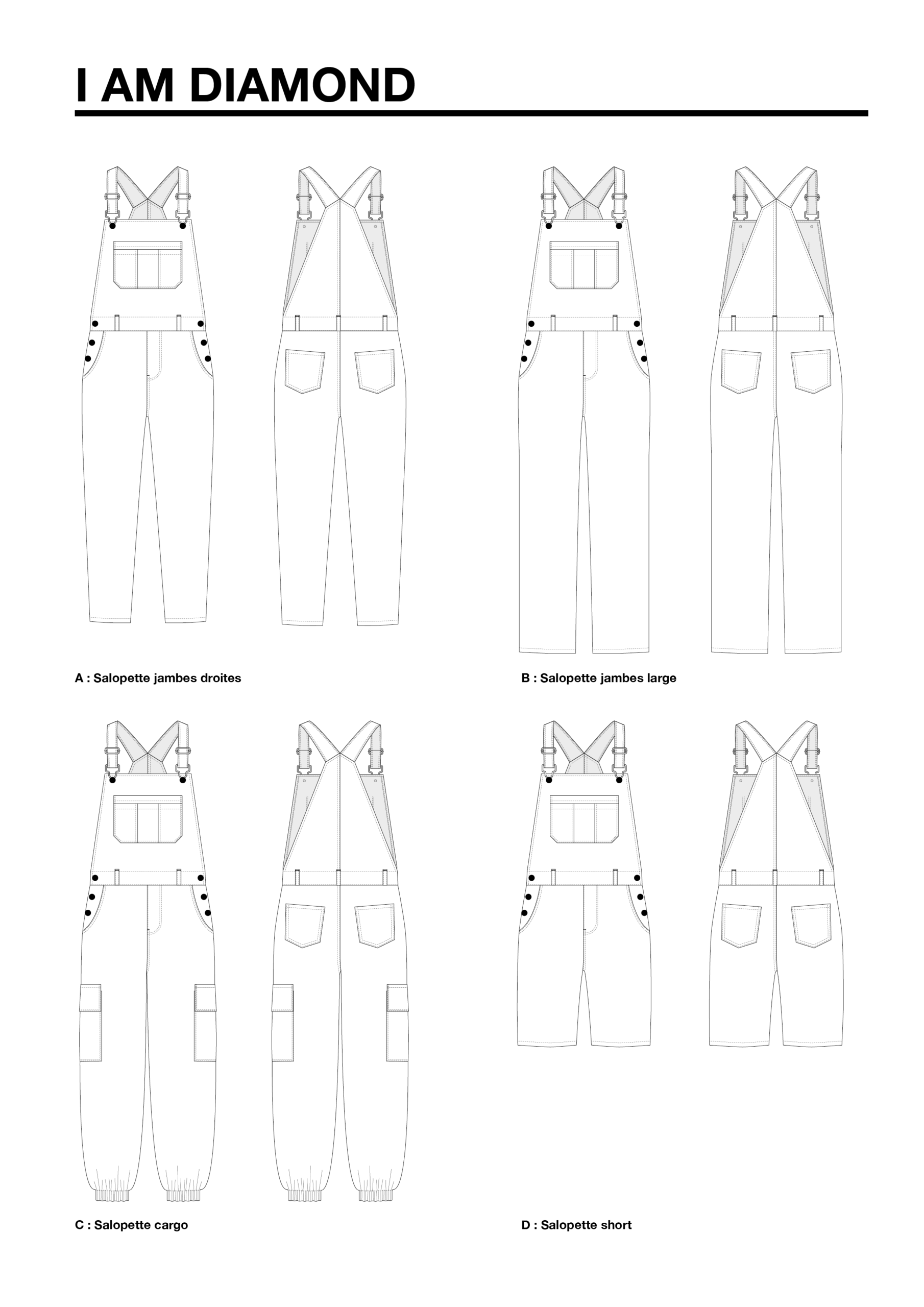 I AM DIAMOND

A : Salopette jambes droites

B : Salopette jambes large

C : Salopette cargo

D : Salopette short